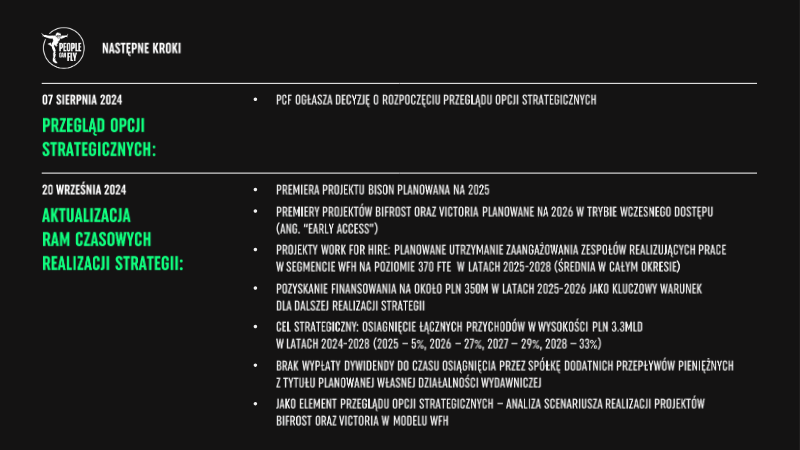 PEOPLE CAN FLY

NASTĘPNE KROKI

07 SIERPNIA 2024

PRZEGLĄD OPCJI STRATEGICZNYCH:

• PCF OGŁASZA DECYZJĘ O ROZPOCZĘCIU PRZEGLĄDU OPCJI STRATEGICZNYCH

20 WRZEŚNIA 2024

AKTUALIZACJA RAM CZASOWYCH REALIZACJI STRATEGII:

• PREMIERA PROJEKTU BISON PLANOWANA NA 2025

• PREMIERY PROJEKTÓW BIFROST ORAZ VICTORIA PLANOWANE NA 2026 W TRYBIE WCZESNEGO DOSTĘPU (ANG. "EARLY ACCESS")

• PROJEKTY WORK FOR HIRE: PLANOWANE UTRZYMANIE ZAANGAŻOWANIA ZESPOŁÓW REALIZUJĄCYCH PRACE W SEGMENCIE WFH NA POZIOMIE 370 FTE W LATACH 2025-2028 (ŚREDNIA W CAŁYM OKRESIE)

• POZYSKANIE FINANSOWANIA NA OKOŁO PLN 350M W LATACH 2025-2026 JAKO KLUCZOWY WARUNEK DLA DALSZEJ REALIZACJI STRATEGII

• CEL STRATEGICZNY: OSIĄGNIĘCIE ŁĄCZNYCH PRZYCHODÓW W WYSOKOŚCI PLN 3.3MLD W LATACH 2024-2028 (2025 – 5%, 2026 – 27%, 2027 – 29%, 2028 – 33%)

• BRAK WYPŁATY DYWIDENDY DO CZASU OSIĄGNIĘCIA PRZEZ SPÓŁKĘ DODATNICH PRZEPŁYWÓW PIENIĘŻNYCH Z TYTUŁU PLANOWANEJ WŁASNEJ DZIAŁALNOŚCI WYDAWNICZEJ

• JAKO ELEMENT PRZEGLĄDU OPCJI STRATEGICZNYCH – ANALIZA SCENARIUSZA REALIZACJI PROJEKTÓW BIFROST ORAZ VICTORIA W MODELU WFH